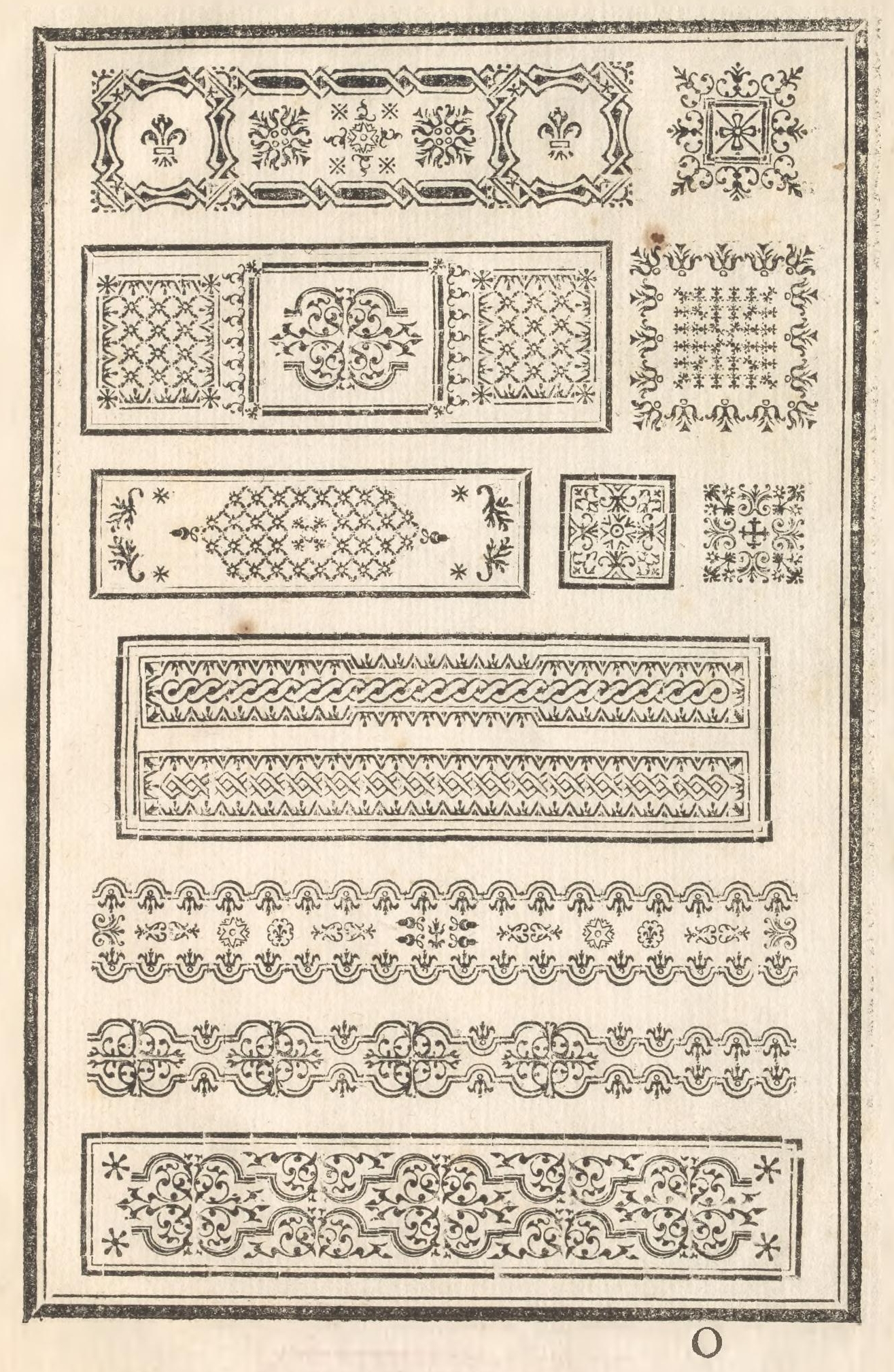 O